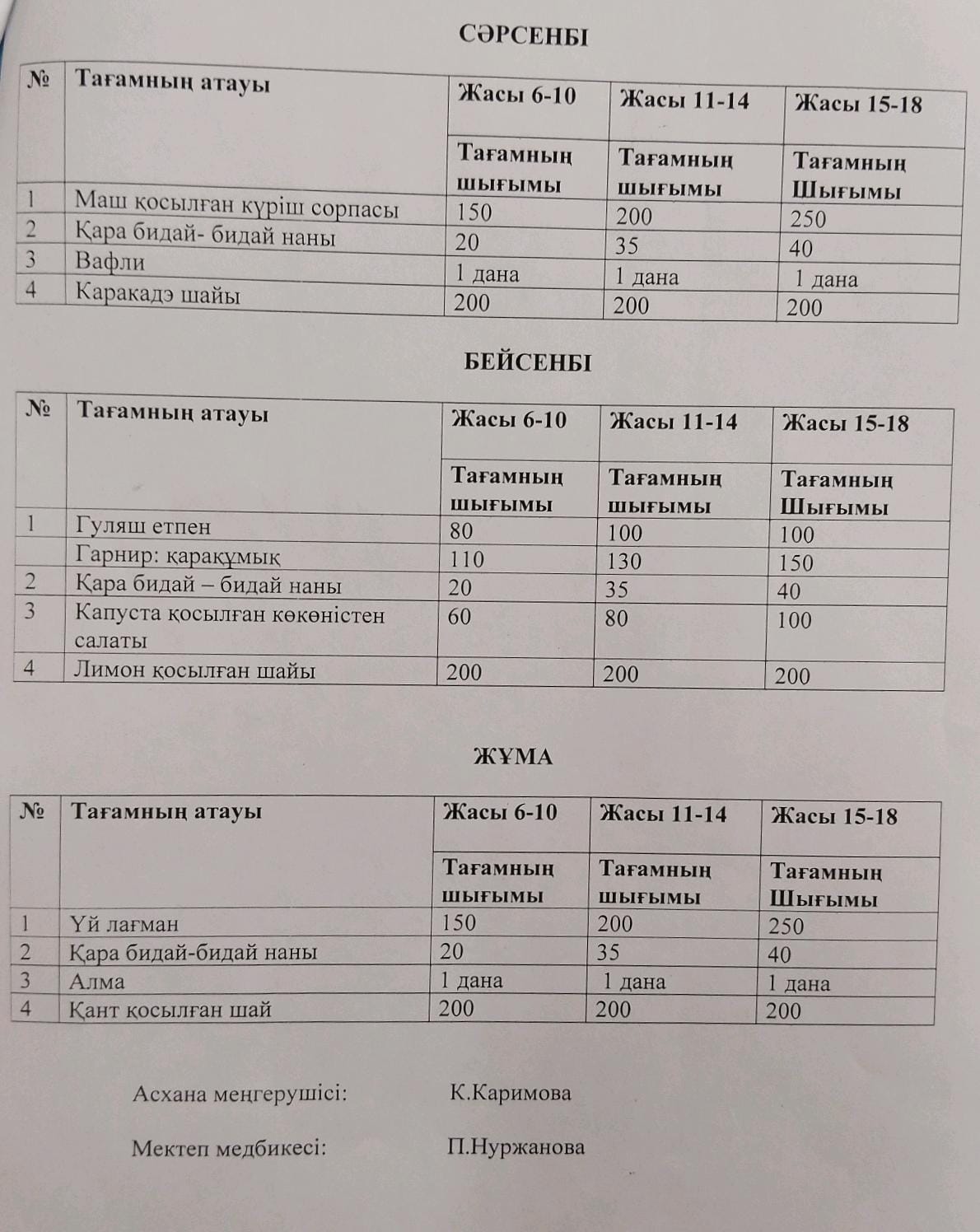 СӘРСЕНБІ

| № | Тағамның атауы | Жасы 6-10 | Жасы 11-14 | Жасы 15-18 |
|---|---|---|---|---|
| | | Тағамның шығымы | Тағамның шығымы | Тағамның Шығымы |
| 1 | Маш қосылған күріш сорпасы | 150 | 200 | 250 |
| 2 | Қара бидай- бидай наны | 20 | 35 | 40 |
| 3 | Вафли | 1 дана | 1 дана | 1 дана |
| 4 | Каракадэ шайы | 200 | 200 | 200 |

БЕЙСЕНБІ

| № | Тағамның атауы | Жасы 6-10 | Жасы 11-14 | Жасы 15-18 |
|---|---|---|---|---|
| | | Тағамның шығымы | Тағамның шығымы | Тағамның Шығымы |
| 1 | Гуляш етпен | 80 | 100 | 100 |
| | Гарнир: қарақұмық | 110 | 130 | 150 |
| 2 | Қара бидай – бидай наны | 20 | 35 | 40 |
| 3 | Капуста қосылған көкөністен салаты | 60 | 80 | 100 |
| 4 | Лимон қосылған шайы | 200 | 200 | 200 |

ЖҰМА

| № | Тағамның атауы | Жасы 6-10 | Жасы 11-14 | Жасы 15-18 |
|---|---|---|---|---|
| | | Тағамның шығымы | Тағамның шығымы | Тағамның Шығымы |
| 1 | Үй лағман | 150 | 200 | 250 |
| 2 | Қара бидай-бидай наны | 20 | 35 | 40 |
| 3 | Алма | 1 дана | 1 дана | 1 дана |
| 4 | Қант қосылған шай | 200 | 200 | 200 |

Асхана меңгерушісі: К.Каримова

Мектеп медбикесі: П.Нуржанова